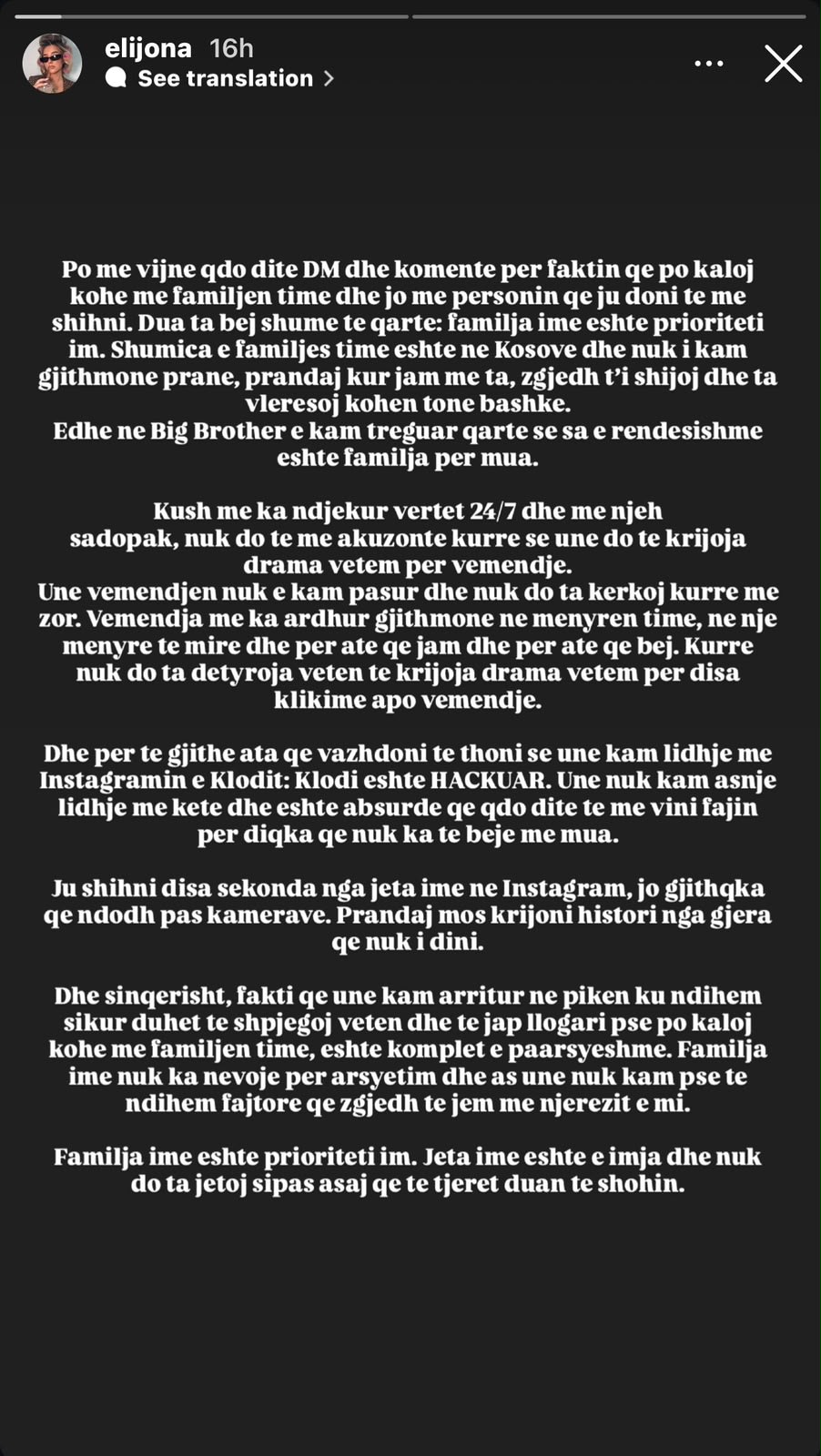 elijona 16h
See translation

Po me vijne qdo dite DM dhe komente per faktin qe po kaloj kohe me familjen time dhe jo me personin qe ju doni te me shihni. Dua ta bej shume te qarte: familja ime eshte prioriteti im. Shumica e familjes time eshte ne Kosove dhe nuk i kam gjithmone prane, prandaj kur jam me ta, zgjedh t'i shijoj dhe ta vleresoj kohen tone bashke.
Edhe ne Big Brother e kam treguar qarte se sa e rendesishme eshte familja per mua.

Kush me ka ndjekur vertet 24/7 dhe me njeh sadopak, nuk do te me akuzonte kurre se une do te krijoja drama vetem per vemendje.
Une vemendjen nuk e kam pasur dhe nuk do ta kerkoj kurre me zor. Vemendja me ka ardhur gjithmone ne menyren time, ne nje menyre te mire dhe per ate qe jam dhe per ate qe bej. Kurre nuk do ta detyroja veten te krijoja drama vetem per disa klikime apo vemendje.

Dhe per te gjithe ata qe vazhdoni te thoni se une kam lidhje me Instagramin e Klodit: Klodi eshte HACKUAR. Une nuk kam asnje lidhje me kete dhe eshte absurde qe qdo dite te me vini fajin per diqka qe nuk ka te beje me mua.

Ju shihni disa sekonda nga jeta ime ne Instagram, jo gjithqka qe ndodh pas kamerave. Prandaj mos krijoni histori nga gjera qe nuk i dini.

Dhe sinqerisht, fakti qe une kam arritur ne piken ku ndihem sikur duhet te shpjegoj veten dhe te jap llogari pse po kaloj kohe me familjen time, eshte komplet e paarsyeshme. Familja ime nuk ka nevoje per arsyetim dhe as une nuk kam pse te ndihem fajtore qe zgjedh te jem me njerezit e mi.

Familja ime eshte prioriteti im. Jeta ime eshte e imja dhe nuk do ta jetoj sipas asaj qe te tjeret duan te shohin.